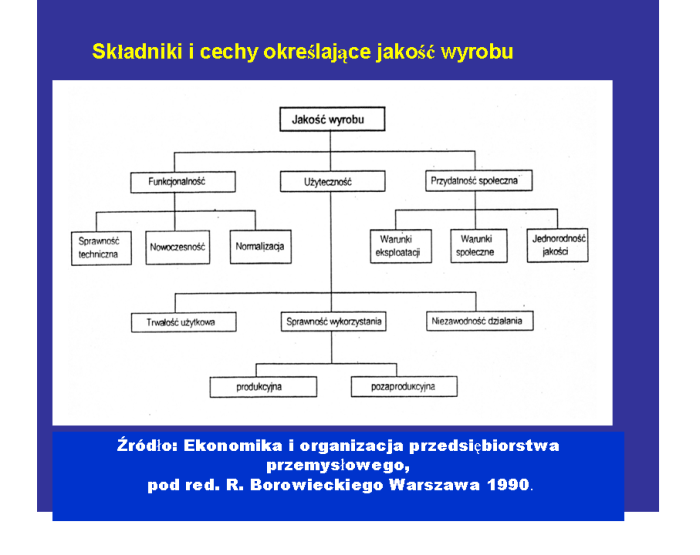 Składniki i cechy określające jakość wyrobu

Jakość wyrobu

Funkcjonalność

Użyteczność

Przydatność społeczna

Sprawność techniczna

Nowoczesność

Normalizacja

Warunki eksploatacji

Warunki społeczne

Jednorodność jakości

Trwałość użytkowa

Sprawność wykorzystania

Niezawodność działania

produkcyjna

pozaprodukcyjna

Źródło: Ekonomika i organizacja przedsiębiorstwa przemysłowego, pod red. R. Borowieckiego Warszawa 1990.